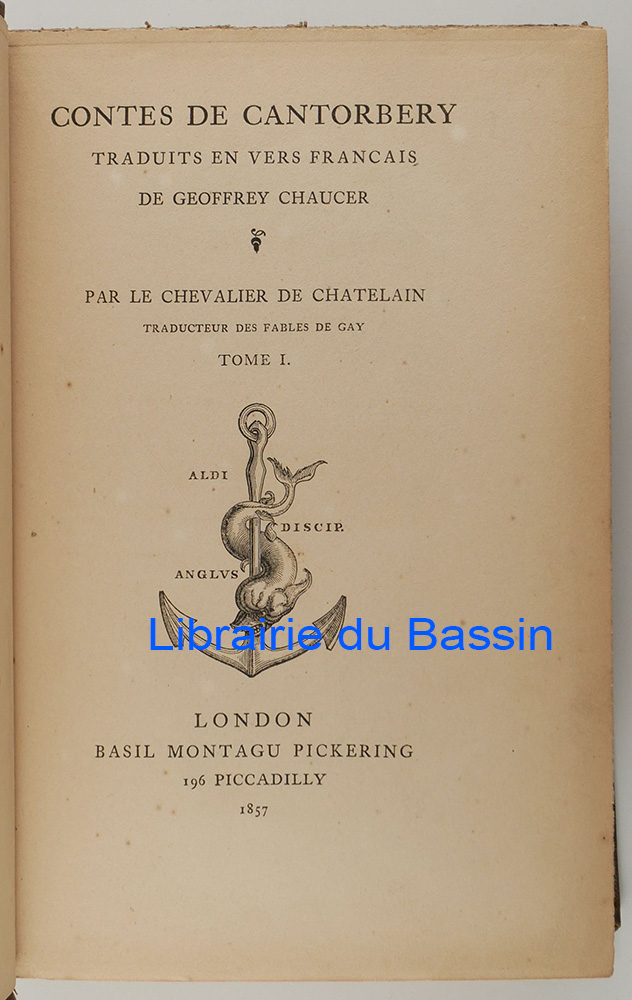 CONTES DE CANTORBERY
TRADUITS EN VERS FRANCAIS
DE GEOFFREY CHAUCER

PAR LE CHEVALIER DE CHATELAIN
TRADUCTEUR DES FABLES DE GAY
TOME I.

ALDI
DISCIP.
ANGLVS

Librairie du Bassin

LONDON
BASIL MONTAGU PICKERING
196 PICCADILLY
1857